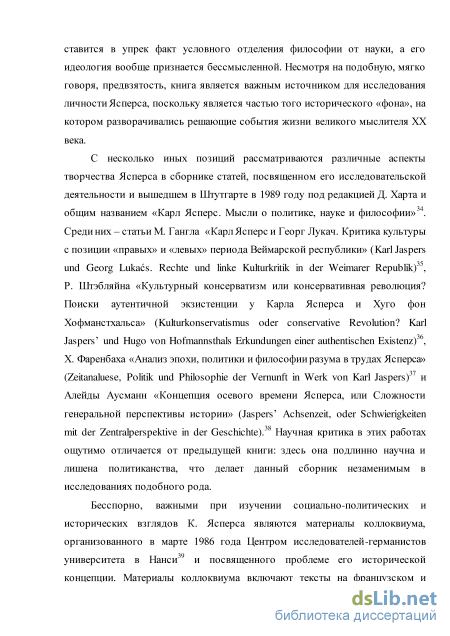 ставится в упрек факт условного отделения философии от науки, а его идеология вообще признается бессмысленной. Несмотря на подобную, мягко говоря, предвзятость, книга является важным источником для исследования личности Ясперса, поскольку является частью того исторического «фона», на котором разворачивались решающие события жизни великого мыслителя XX века.

С несколько иных позиций рассматриваются различные аспекты творчества Ясперса в сборнике статей, посвященном его исследовательской деятельности и вышедшем в Штутгарте в 1989 году под редакцией Д. Харта и общим названием «Карл Ясперс. Мысли о политике, науке и философии»$^{34}$. Среди них – статьи М. Гангла «Карл Ясперс и Георг Лукач. Критика культуры с позиции «правых» и «левых» периода Веймарской республики» (Karl Jaspers und Georg Lukaćs. Rechte und linke Kulturkritik in der Weimarer Republik)$^{35}$, Р. Штэбляйна «Культурный консерватизм или консервативная революция? Поиски аутентичной экзистенции у Карла Ясперса и Хуго фон Хофманстхальса» (Kulturkonservatismus oder conservative Revolution? Karl Jaspers' und Hugo von Hofmannsthals Erkundungen einer authentischen Existenz)$^{36}$, Х. Фаренбаха «Анализ эпохи, политики и философии разума в трудах Ясперса» (Zeitanaluese, Politik und Philosophie der Vernunft in Werk von Karl Jaspers)$^{37}$ и Алейды Аусманн «Концепция осевого времени Ясперса, или Сложности генеральной перспективы истории» (Jaspers' Achsenzeit, oder Schwierigkeiten mit der Zentralperspektive in der Geschichte).$^{38}$ Научная критика в этих работах ощутимо отличается от предыдущей книги: здесь она подлинно научна и лишена политиканства, что делает данный сборник незаменимым в исследованиях подобного рода.

Бесспорно, важными при изучении социально-политических и исторических взглядов К. Ясперса являются материалы коллоквиума, организованного в марте 1986 года Центром исследователей-германистов университета в Нанси$^{39}$ и посвященного проблеме его исторической концепции. Материалы коллоквиума включают тексты на французском и

dsLib.net
библиотека диссертаций